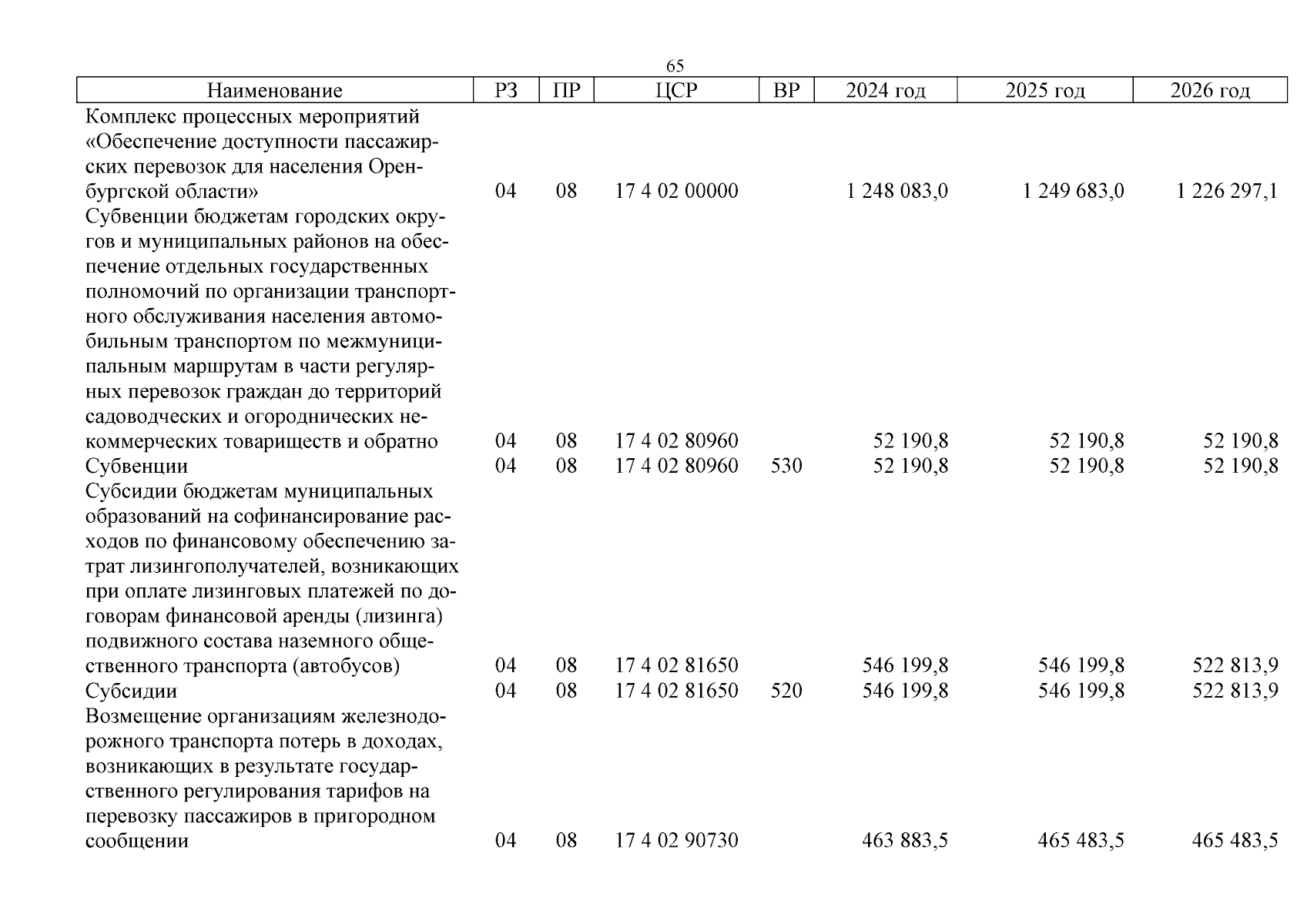 65

| Наименование | РЗ | ПР | ЦСР | ВР | 2024 год | 2025 год | 2026 год |
|---|---|---|---|---|---|---|---|
| Комплекс процессных мероприятий «Обеспечение доступности пассажирских перевозок для населения Оренбургской области» | 04 | 08 | 17 4 02 00000 | | 1 248 083,0 | 1 249 683,0 | 1 226 297,1 |
| Субвенции бюджетам городских округов и муниципальных районов на обеспечение отдельных государственных полномочий по организации транспортного обслуживания населения автомобильным транспортом по межмуниципальным маршрутам в части регулярных перевозок граждан до территорий садоводческих и огороднических некоммерческих товариществ и обратно | 04 | 08 | 17 4 02 80960 | | 52 190,8 | 52 190,8 | 52 190,8 |
| Субвенции | 04 | 08 | 17 4 02 80960 | 530 | 52 190,8 | 52 190,8 | 52 190,8 |
| Субсидии бюджетам муниципальных образований на софинансирование расходов по финансовому обеспечению затрат лизингополучателей, возникающих при оплате лизинговых платежей по договорам финансовой аренды (лизинга) подвижного состава наземного общественного транспорта (автобусов) | 04 | 08 | 17 4 02 81650 | | 546 199,8 | 546 199,8 | 522 813,9 |
| Субсидии | 04 | 08 | 17 4 02 81650 | 520 | 546 199,8 | 546 199,8 | 522 813,9 |
| Возмещение организациям железнодорожного транспорта потерь в доходах, возникающих в результате государственного регулирования тарифов на перевозку пассажиров в пригородном сообщении | 04 | 08 | 17 4 02 90730 | | 463 883,5 | 465 483,5 | 465 483,5 |